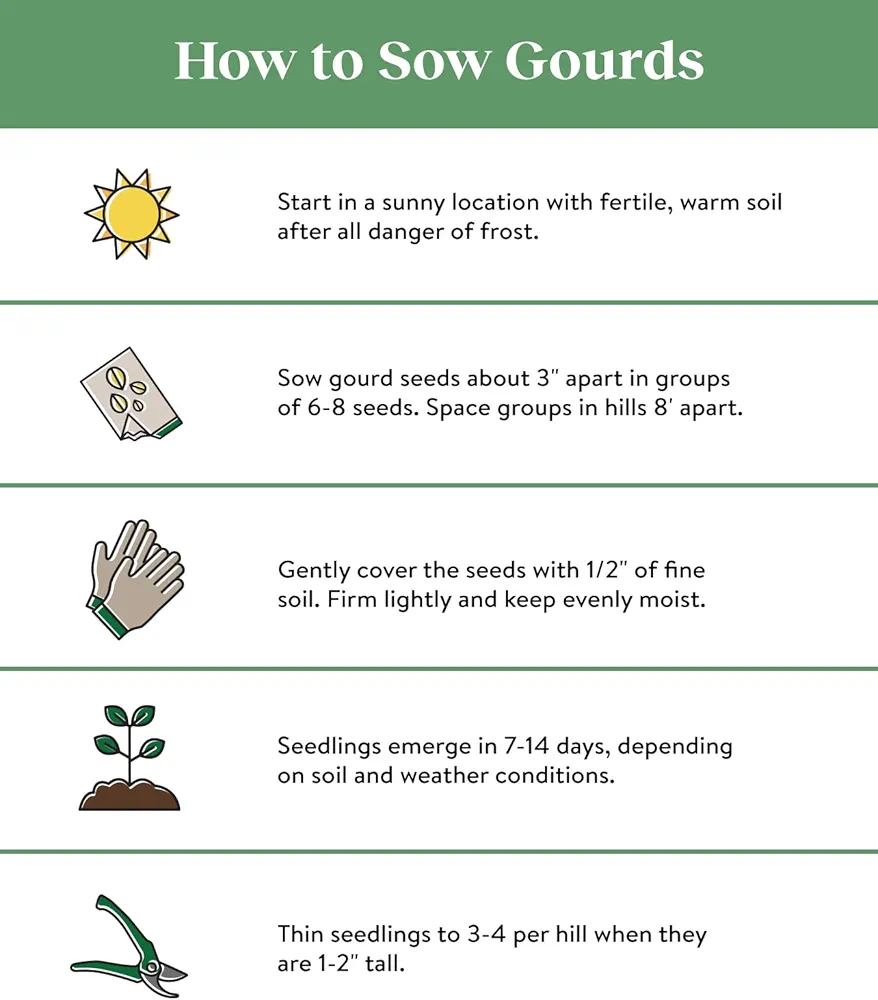 How to Sow Gourds

Start in a sunny location with fertile, warm soil after all danger of frost.

Sow gourd seeds about 3" apart in groups of 6-8 seeds. Space groups in hills 8' apart.

Gently cover the seeds with 1/2" of fine soil. Firm lightly and keep evenly moist.

Seedlings emerge in 7-14 days, depending on soil and weather conditions.

Thin seedlings to 3-4 per hill when they are 1-2" tall.